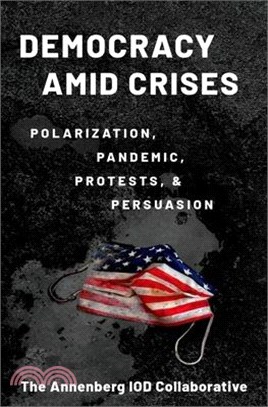 DEMOCRACY AMID CRISES

POLARIZATION, PANDEMIC, PROTESTS, & PERSUASION

The Annenberg IOD Collaborative